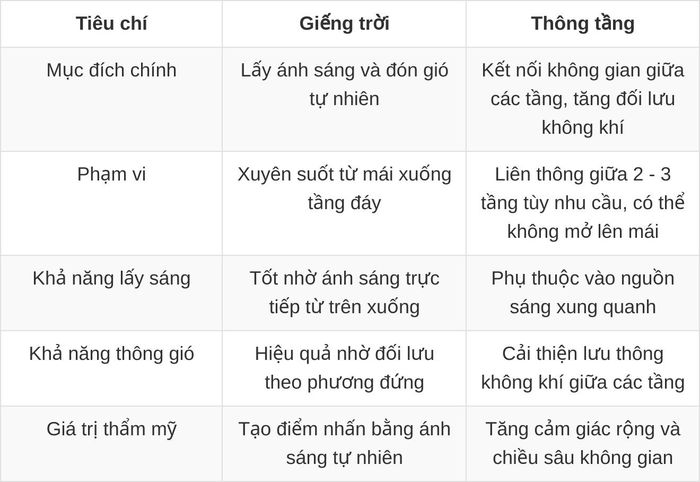 | Tiêu chí | Giếng trời | Thông tầng |
|---|---|---|
| Mục đích chính | Lấy ánh sáng và đón gió tự nhiên | Kết nối không gian giữa các tầng, tăng đối lưu không khí |
| Phạm vi | Xuyên suốt từ mái xuống tầng đáy | Liên thông giữa 2 - 3 tầng tùy nhu cầu, có thể không mở lên mái |
| Khả năng lấy sáng | Tốt nhờ ánh sáng trực tiếp từ trên xuống | Phụ thuộc vào nguồn sáng xung quanh |
| Khả năng thông gió | Hiệu quả nhờ đối lưu theo phương đứng | Cải thiện lưu thông không khí giữa các tầng |
| Giá trị thẩm mỹ | Tạo điểm nhấn bằng ánh sáng tự nhiên | Tăng cảm giác rộng và chiều sâu không gian |